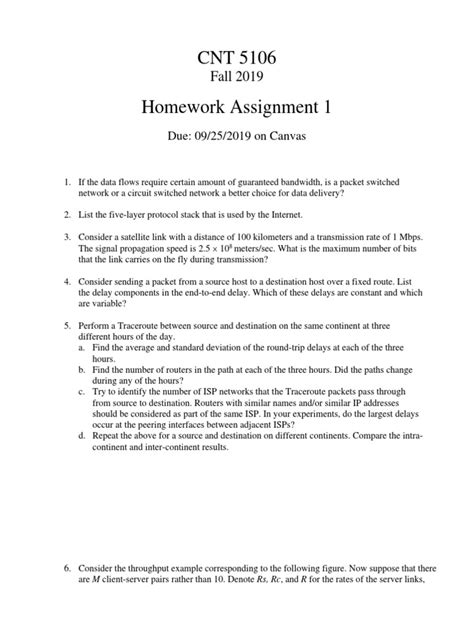 CNT 5106
Fall 2019

Homework Assignment 1

Due: 09/25/2019 on Canvas

1. If the data flows require certain amount of guaranteed bandwidth, is a packet switched network or a circuit switched network a better choice for data delivery?

2. List the five-layer protocol stack that is used by the Internet.

3. Consider a satellite link with a distance of 100 kilometers and a transmission rate of 1 Mbps. The signal propagation speed is $2.5 \times 10^8$ meters/sec. What is the maximum number of bits that the link carries on the fly during transmission?

4. Consider sending a packet from a source host to a destination host over a fixed route. List the delay components in the end-to-end delay. Which of these delays are constant and which are variable?

5. Perform a Traceroute between source and destination on the same continent at three different hours of the day.
a. Find the average and standard deviation of the round-trip delays at each of the three hours.
b. Find the number of routers in the path at each of the three hours. Did the paths change during any of the hours?
c. Try to identify the number of ISP networks that the Traceroute packets pass through from source to destination. Routers with similar names and/or similar IP addresses should be considered as part of the same ISP. In your experiments, do the largest delays occur at the peering interfaces between adjacent ISPs?
d. Repeat the above for a source and destination on different continents. Compare the intra-continent and inter-continent results.

6. Consider the throughput example corresponding to the following figure. Now suppose that there are $M$ client-server pairs rather than 10. Denote $Rs$, $Rc$, and $R$ for the rates of the server links,